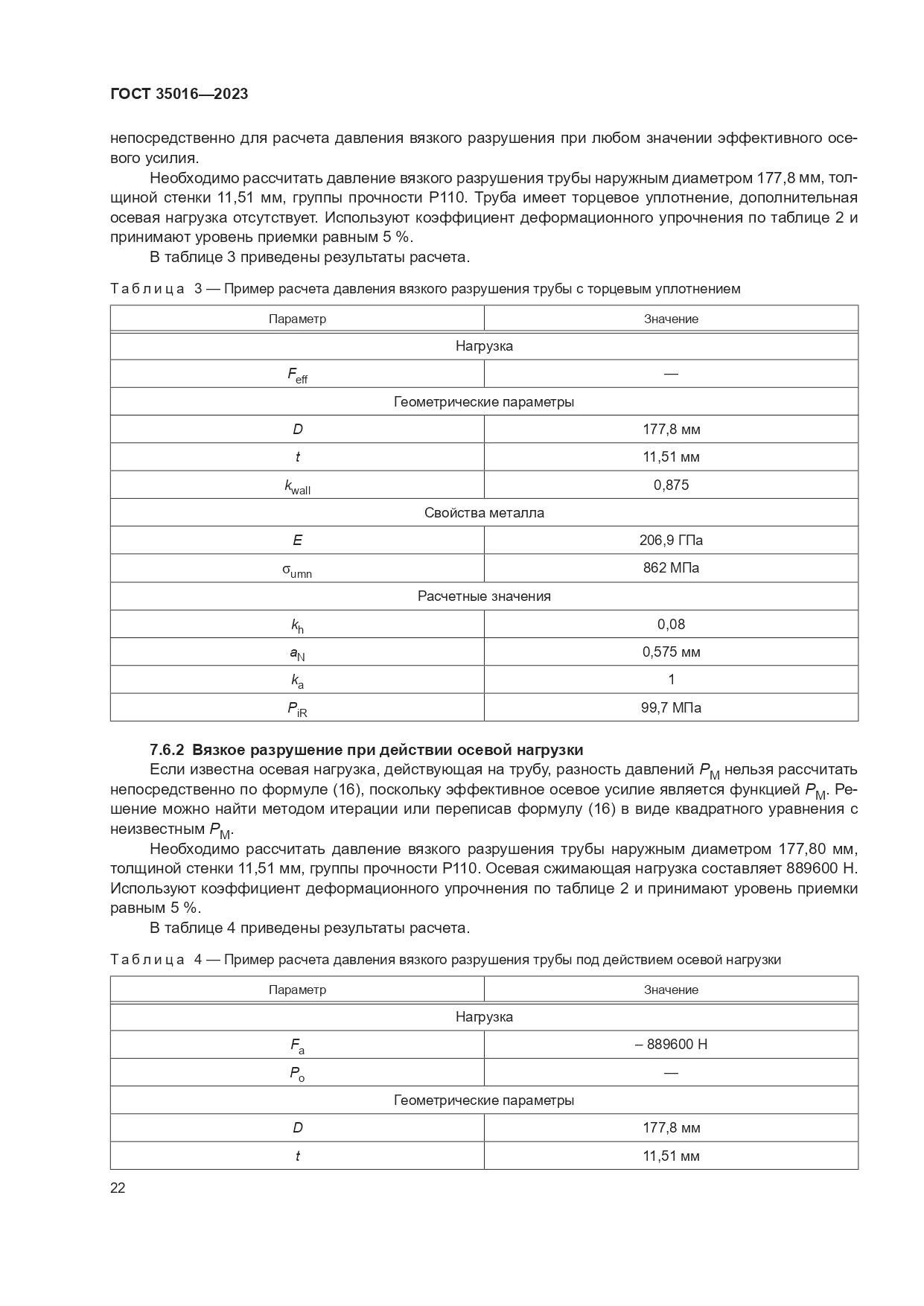 ГОСТ 35016—2023

непосредственно для расчета давления вязкого разрушения при любом значении эффективного осевого усилия.

Необходимо рассчитать давление вязкого разрушения трубы наружным диаметром 177,8 мм, толщиной стенки 11,51 мм, группы прочности Р110. Труба имеет торцевое уплотнение, дополнительная осевая нагрузка отсутствует. Используют коэффициент деформационного упрочнения по таблице 2 и принимают уровень приемки равным 5 %.

В таблице 3 приведены результаты расчета.

Таблица 3 — Пример расчета давления вязкого разрушения трубы с торцевым уплотнением

| Параметр | Значение |
|---|---|
| Нагрузка | |
| $F_{eff}$ | — |
| Геометрические параметры | |
| $D$ | 177,8 мм |
| $t$ | 11,51 мм |
| $k_{wall}$ | 0,875 |
| Свойства металла | |
| $E$ | 206,9 ГПа |
| $\sigma_{umn}$ | 862 МПа |
| Расчетные значения | |
| $k_h$ | 0,08 |
| $a_N$ | 0,575 мм |
| $k_a$ | 1 |
| $P_{iR}$ | 99,7 МПа |

7.6.2 Вязкое разрушение при действии осевой нагрузки

Если известна осевая нагрузка, действующая на трубу, разность давлений $P_M$ нельзя рассчитать непосредственно по формуле (16), поскольку эффективное осевое усилие является функцией $P_M$. Решение можно найти методом итерации или переписав формулу (16) в виде квадратного уравнения с неизвестным $P_M$.

Необходимо рассчитать давление вязкого разрушения трубы наружным диаметром 177,80 мм, толщиной стенки 11,51 мм, группы прочности Р110. Осевая сжимающая нагрузка составляет 889600 Н. Используют коэффициент деформационного упрочнения по таблице 2 и принимают уровень приемки равным 5 %.

В таблице 4 приведены результаты расчета.

Таблица 4 — Пример расчета давления вязкого разрушения трубы под действием осевой нагрузки

| Параметр | Значение |
|---|---|
| Нагрузка | |
| $F_a$ | – 889600 Н |
| $P_o$ | — |
| Геометрические параметры | |
| $D$ | 177,8 мм |
| $t$ | 11,51 мм |

22